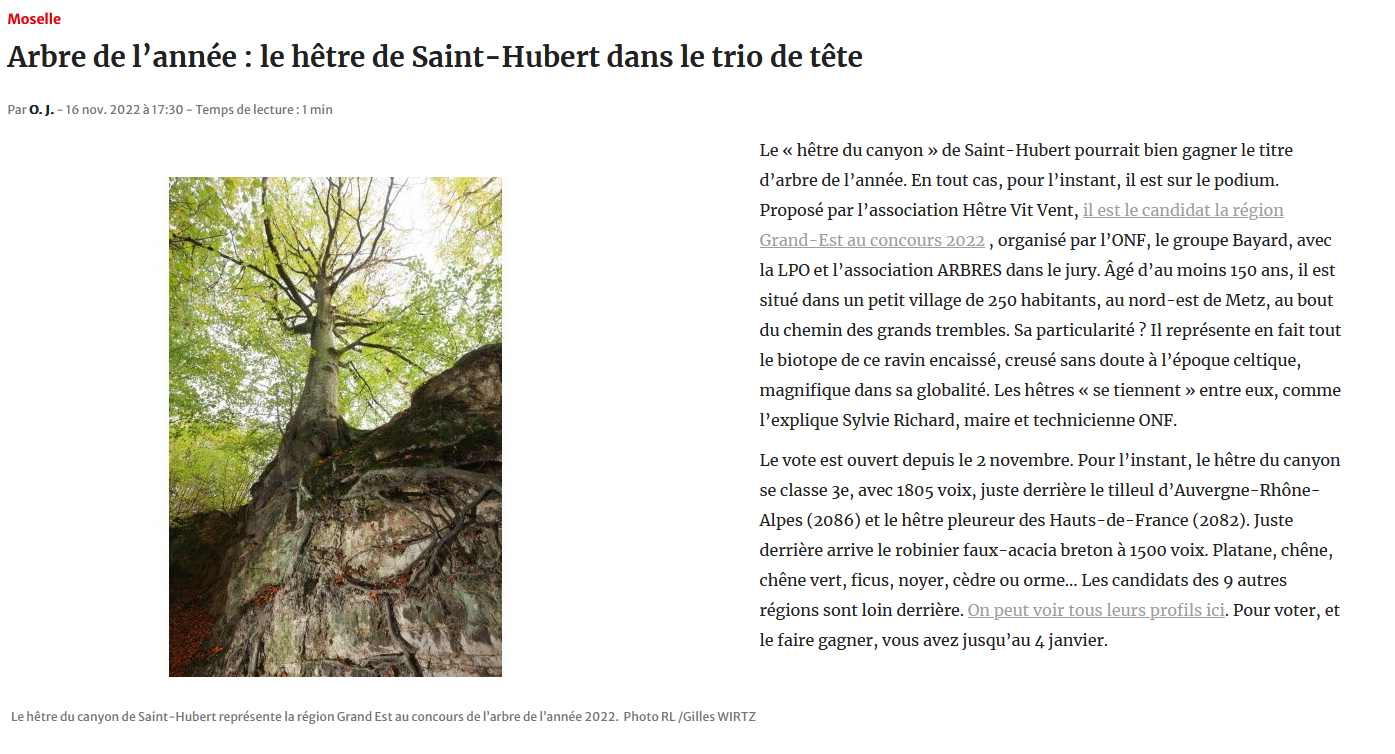 Moselle

Arbre de l’année : le hêtre de Saint-Hubert dans le trio de tête

Par O. J. - 16 nov. 2022 à 17:30 - Temps de lecture : 1 min

Le « hêtre du canyon » de Saint-Hubert pourrait bien gagner le titre d’arbre de l’année. En tout cas, pour l’instant, il est sur le podium. Proposé par l’association Hêtre Vit Vent, il est le candidat la région Grand-Est au concours 2022 , organisé par l’ONF, le groupe Bayard, avec la LPO et l’association ARBRES dans le jury. Âgé d’au moins 150 ans, il est situé dans un petit village de 250 habitants, au nord-est de Metz, au bout du chemin des grands trembles. Sa particularité ? Il représente en fait tout le biotope de ce ravin encaissé, creusé sans doute à l’époque celtique, magnifique dans sa globalité. Les hêtres « se tiennent » entre eux, comme l’explique Sylvie Richard, maire et technicienne ONF.

Le vote est ouvert depuis le 2 novembre. Pour l’instant, le hêtre du canyon se classe 3e, avec 1805 voix, juste derrière le tilleul d’Auvergne-Rhône-Alpes (2086) et le hêtre pleureur des Hauts-de-France (2082). Juste derrière arrive le robinier faux-acacia breton à 1500 voix. Platane, chêne, chêne vert, ficus, noyer, cèdre ou orme… Les candidats des 9 autres régions sont loin derrière. On peut voir tous leurs profils ici. Pour voter, et le faire gagner, vous avez jusqu’au 4 janvier.

Le hêtre du canyon de Saint-Hubert représente la région Grand Est au concours de l’arbre de l’année 2022. Photo RL /Gilles WIRTZ